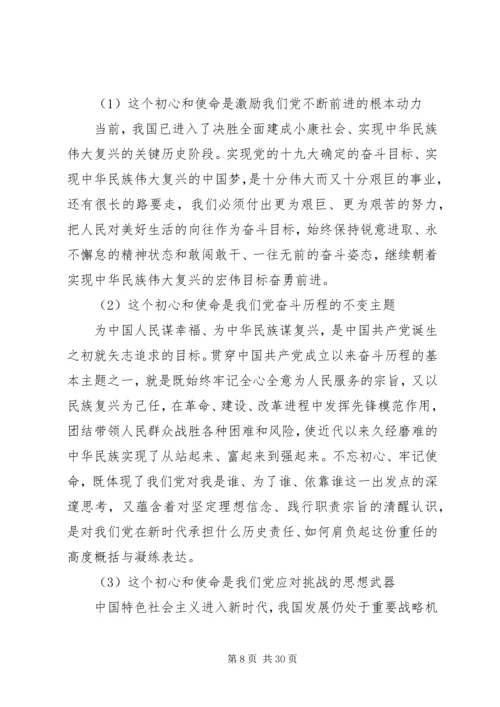 （1）这个初心和使命是激励我们党不断前进的根本动力

当前，我国已进入了决胜全面建成小康社会、实现中华民族伟大复兴的关键历史阶段。实现党的十九大确定的奋斗目标、实现中华民族伟大复兴的中国梦，是十分伟大而又十分艰巨的事业，还有很长的路要走，我们必须付出更为艰巨、更为艰苦的努力，把人民对美好生活的向往作为奋斗目标，始终保持锐意进取、永不懈怠的精神状态和敢闯敢干、一往无前的奋斗姿态，继续朝着实现中华民族伟大复兴的宏伟目标奋勇前进。

（2）这个初心和使命是我们党奋斗历程的不变主题

为中国人民谋幸福、为中华民族谋复兴，是中国共产党诞生之初就矢志追求的目标。贯穿中国共产党成立以来奋斗历程的基本主题之一，就是既始终牢记全心全意为人民服务的宗旨，又以民族复兴为己任，在革命、建设、改革进程中发挥先锋模范作用，团结带领人民群众战胜各种困难和风险，使近代以来久经磨难的中华民族实现了从站起来、富起来到强起来。不忘初心、牢记使命，既体现了我们党对我是谁、为了谁、依靠谁这一出发点的深邃思考，又蕴含着对坚定理想信念、践行职责宗旨的清醒认识，是对我们党在新时代承担什么历史责任、如何肩负起这份重任的高度概括与凝练表达。

（3）这个初心和使命是我们党应对挑战的思想武器

中国特色社会主义进入新时代，我国发展仍处于重要战略机

第 8 页 共 30 页